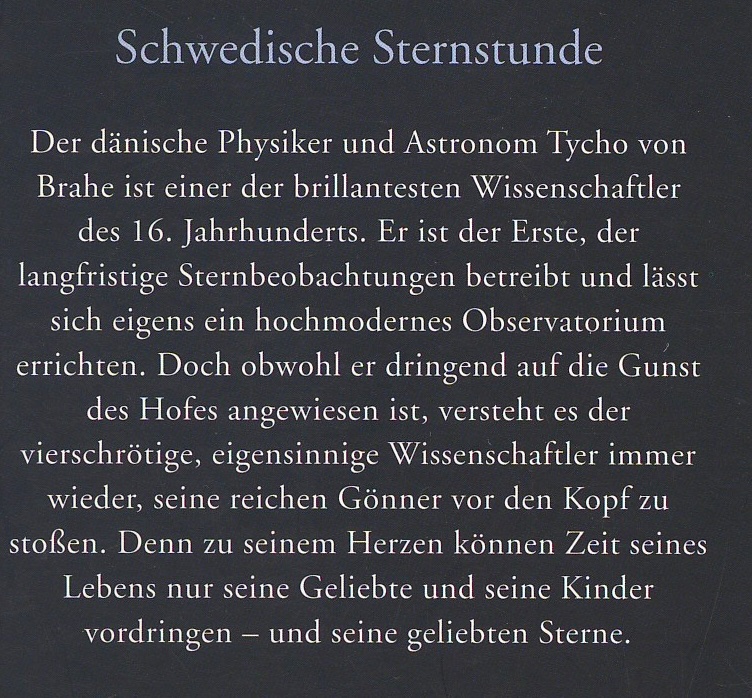 Schwedische Sternstunde

Der dänische Physiker und Astronom Tycho von Brahe ist einer der brillantesten Wissenschaftler des 16. Jahrhunderts. Er ist der Erste, der langfristige Sternbeobachtungen betreibt und lässt sich eigens ein hochmodernes Observatorium errichten. Doch obwohl er dringend auf die Gunst des Hofes angewiesen ist, versteht es der vierschrötige, eigensinnige Wissenschaftler immer wieder, seine reichen Gönner vor den Kopf zu stoßen. Denn zu seinem Herzen können Zeit seines Lebens nur seine Geliebte und seine Kinder vordringen – und seine geliebten Sterne.